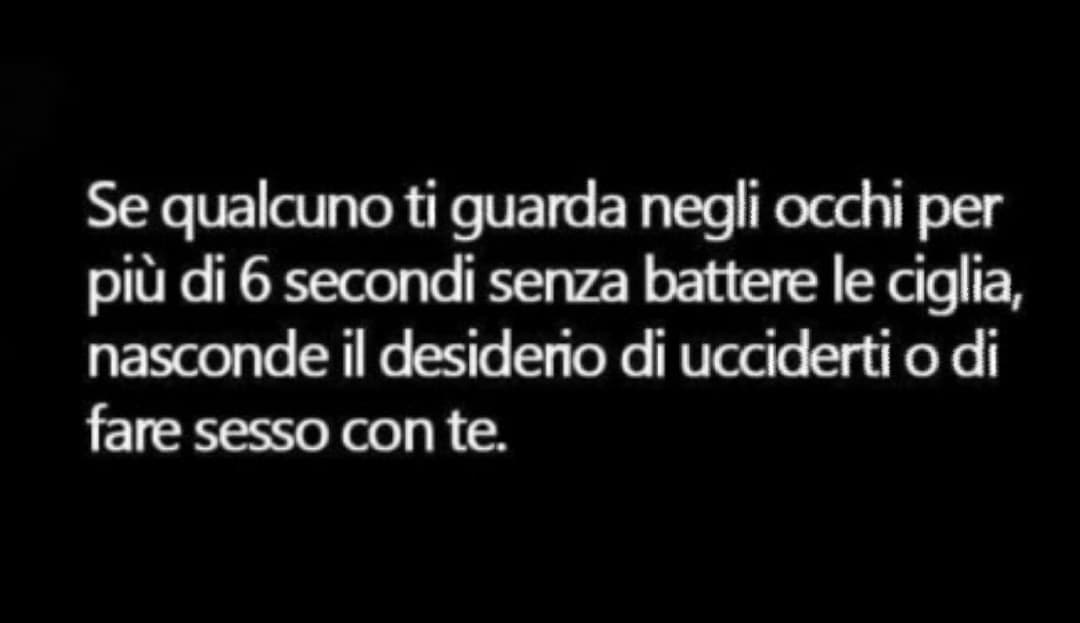 Se qualcuno ti guarda negli occhi per più di 6 secondi senza battere le ciglia, nasconde il desiderio di ucciderti o di fare sesso con te.